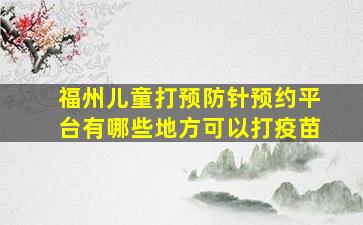 福州儿童打预防针预约平台有哪些地方可以打疫苗